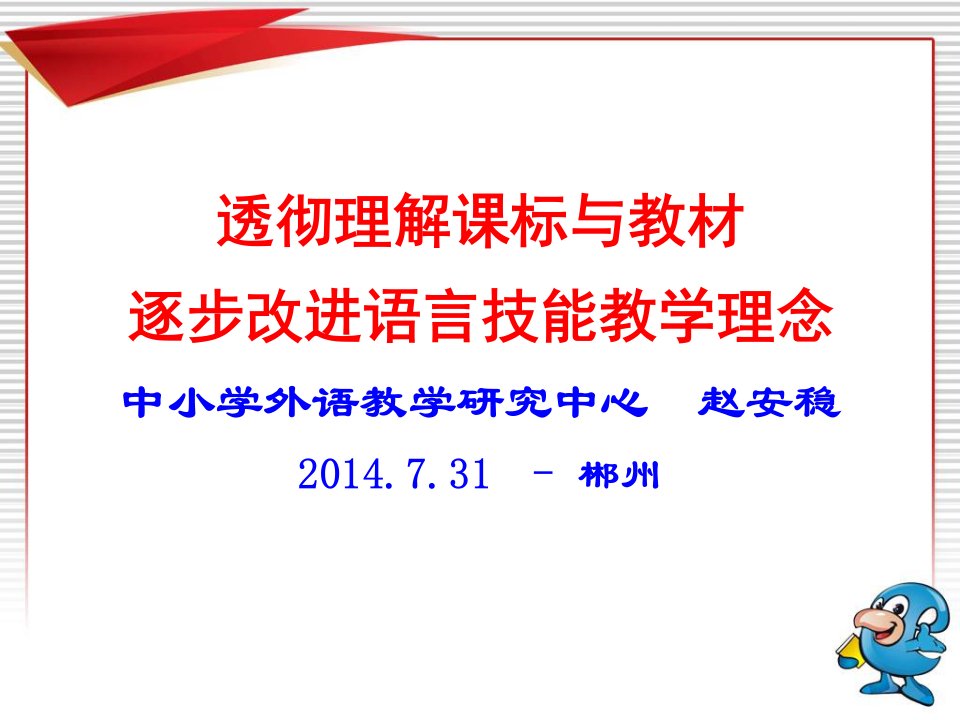 透彻理解课标与教材
逐步改进语言技能教学理念

中小学外语教学研究中心　赵安稳

2014.7.31　－ 郴州